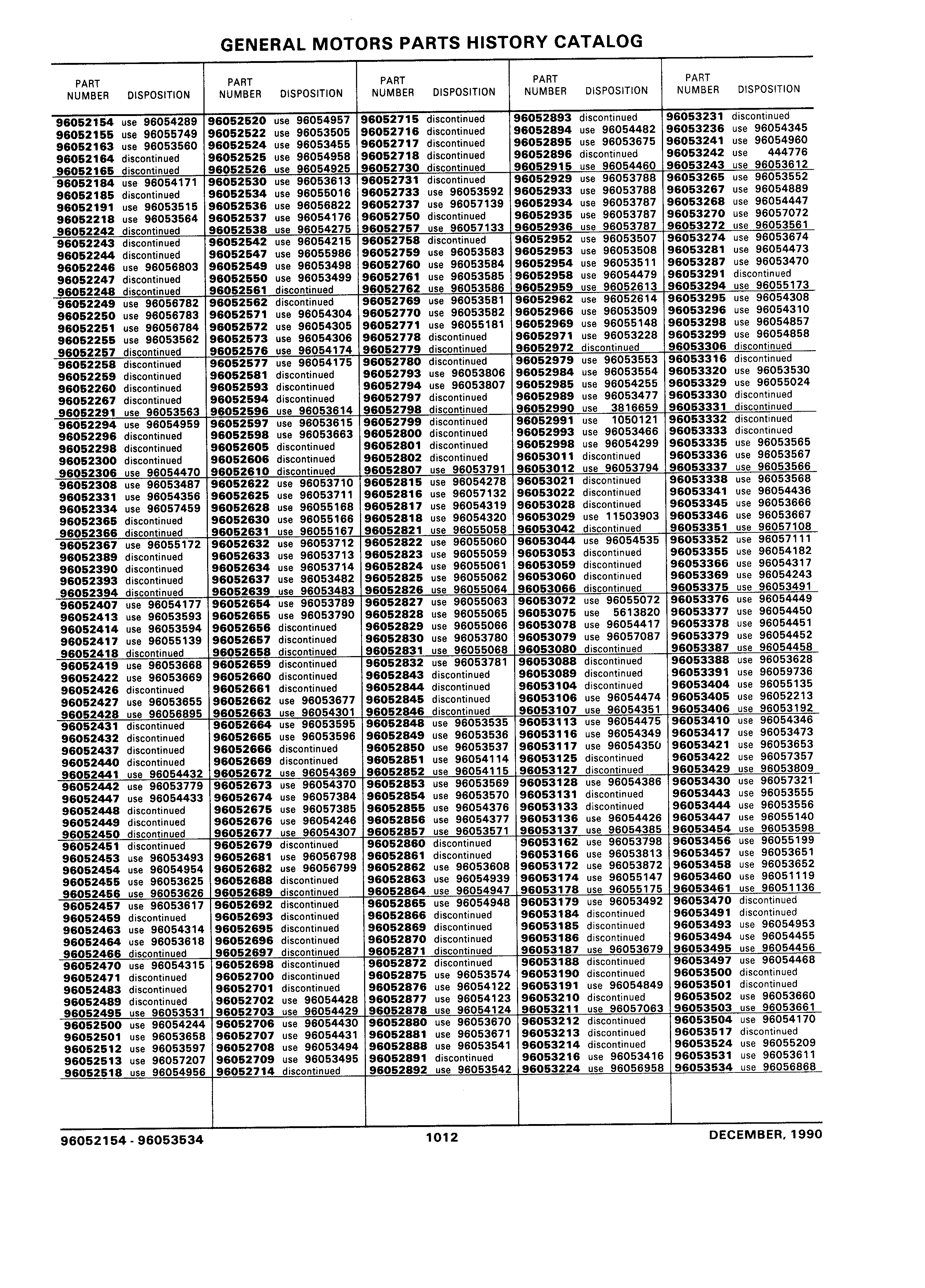 GENERAL MOTORS PARTS HISTORY CATALOG

| PART NUMBER | DISPOSITION |
|---|---|
| 96052154 | use 96054289 |
| 96052155 | use 96055749 |
| 96052163 | use 96053560 |
| 96052164 | discontinued |
| 96052165 | discontinued |
| 96052184 | use 96054171 |
| 96052185 | discontinued |
| 96052191 | use 96053515 |
| 96052218 | use 96053564 |
| 96052242 | discontinued |
| 96052243 | discontinued |
| 96052244 | discontinued |
| 96052246 | use 96056803 |
| 96052247 | discontinued |
| 96052248 | discontinued |
| 96052249 | use 96056782 |
| 96052250 | use 96056783 |
| 96052251 | use 96056784 |
| 96052255 | use 96053562 |
| 96052257 | discontinued |
| 96052258 | discontinued |
| 96052259 | discontinued |
| 96052260 | discontinued |
| 96052267 | discontinued |
| 96052291 | use 96053563 |
| 96052294 | use 96054959 |
| 96052296 | discontinued |
| 96052298 | discontinued |
| 96052300 | discontinued |
| 96052306 | use 96054470 |
| 96052308 | use 96053487 |
| 96052331 | use 96054356 |
| 96052334 | use 96057459 |
| 96052365 | discontinued |
| 96052366 | discontinued |
| 96052367 | use 96055172 |
| 96052389 | discontinued |
| 96052390 | discontinued |
| 96052393 | discontinued |
| 96052394 | discontinued |
| 96052407 | use 96054177 |
| 96052413 | use 96053593 |
| 96052414 | use 96053594 |
| 96052417 | use 96055139 |
| 96052418 | discontinued |
| 96052419 | use 96053668 |
| 96052422 | use 96053669 |
| 96052426 | discontinued |
| 96052427 | use 96053655 |
| 96052428 | use 96056895 |
| 96052431 | discontinued |
| 96052432 | discontinued |
| 96052437 | discontinued |
| 96052440 | discontinued |
| 96052441 | use 96054432 |
| 96052442 | use 96053779 |
| 96052447 | use 96054433 |
| 96052448 | discontinued |
| 96052449 | discontinued |
| 96052450 | discontinued |
| 96052451 | discontinued |
| 96052453 | use 96053493 |
| 96052454 | use 96054954 |
| 96052455 | use 96053625 |
| 96052456 | use 96053626 |
| 96052457 | use 96053617 |
| 96052459 | discontinued |
| 96052463 | use 96054314 |
| 96052464 | use 96053618 |
| 96052466 | discontinued |
| 96052470 | use 96054315 |
| 96052471 | discontinued |
| 96052483 | discontinued |
| 96052489 | discontinued |
| 96052495 | use 96053531 |
| 96052500 | use 96054244 |
| 96052501 | use 96053658 |
| 96052512 | use 96053597 |
| 96052513 | use 96057207 |
| 96052518 | use 96054956 |

| PART NUMBER | DISPOSITION |
|---|---|
| 96052520 | use 96054957 |
| 96052522 | use 96053505 |
| 96052524 | use 96053455 |
| 96052525 | use 96054958 |
| 96052526 | use 96054925 |
| 96052530 | use 96053613 |
| 96052534 | use 96055016 |
| 96052536 | use 96056822 |
| 96052537 | use 96054176 |
| 96052538 | use 96054275 |
| 96052542 | use 96054215 |
| 96052547 | use 96055986 |
| 96052549 | use 96053498 |
| 96052550 | use 96053499 |
| 96052561 | discontinued |
| 96052562 | discontinued |
| 96052571 | use 96054304 |
| 96052572 | use 96054305 |
| 96052573 | use 96054306 |
| 96052576 | use 96054174 |
| 96052577 | use 96054175 |
| 96052581 | discontinued |
| 96052593 | discontinued |
| 96052594 | discontinued |
| 96052596 | use 96053614 |
| 96052597 | use 96053615 |
| 96052598 | use 96053663 |
| 96052605 | discontinued |
| 96052606 | discontinued |
| 96052610 | discontinued |
| 96052622 | use 96053710 |
| 96052625 | use 96053711 |
| 96052628 | use 96055168 |
| 96052630 | use 96055166 |
| 96052631 | use 96055167 |
| 96052632 | use 96053712 |
| 96052633 | use 96053713 |
| 96052634 | use 96053714 |
| 96052637 | use 96053482 |
| 96052639 | use 96053483 |
| 96052654 | use 96053789 |
| 96052655 | use 96053790 |
| 96052656 | discontinued |
| 96052657 | discontinued |
| 96052658 | discontinued |
| 96052659 | discontinued |
| 96052660 | discontinued |
| 96052661 | discontinued |
| 96052662 | use 96053677 |
| 96052663 | use 96054301 |
| 96052664 | use 96053595 |
| 96052665 | use 96053596 |
| 96052666 | discontinued |
| 96052669 | discontinued |
| 96052672 | use 96054369 |
| 96052673 | use 96054370 |
| 96052674 | use 96057384 |
| 96052675 | use 96057385 |
| 96052676 | use 96054246 |
| 96052677 | use 96054307 |
| 96052679 | discontinued |
| 96052681 | use 96056798 |
| 96052682 | use 96056799 |
| 96052688 | discontinued |
| 96052689 | discontinued |
| 96052692 | discontinued |
| 96052693 | discontinued |
| 96052695 | discontinued |
| 96052696 | discontinued |
| 96052697 | discontinued |
| 96052698 | discontinued |
| 96052700 | discontinued |
| 96052701 | discontinued |
| 96052702 | use 96054428 |
| 96052703 | use 96054429 |
| 96052706 | use 96054430 |
| 96052707 | use 96054431 |
| 96052708 | use 96053494 |
| 96052709 | use 96053495 |
| 96052714 | discontinued |

| PART NUMBER | DISPOSITION |
|---|---|
| 96052715 | discontinued |
| 96052716 | discontinued |
| 96052717 | discontinued |
| 96052718 | discontinued |
| 96052730 | discontinued |
| 96052731 | discontinued |
| 96052733 | use 96053592 |
| 96052737 | use 96057139 |
| 96052750 | discontinued |
| 96052757 | use 96057133 |
| 96052758 | discontinued |
| 96052759 | use 96053583 |
| 96052760 | use 96053584 |
| 96052761 | use 96053585 |
| 96052762 | use 96053586 |
| 96052769 | use 96053581 |
| 96052770 | use 96053582 |
| 96052771 | use 96055181 |
| 96052778 | discontinued |
| 96052779 | discontinued |
| 96052780 | discontinued |
| 96052793 | use 96053806 |
| 96052794 | use 96053807 |
| 96052797 | discontinued |
| 96052798 | discontinued |
| 96052799 | discontinued |
| 96052800 | discontinued |
| 96052801 | discontinued |
| 96052802 | discontinued |
| 96052807 | use 96053791 |
| 96052815 | use 96054278 |
| 96052816 | use 96057132 |
| 96052817 | use 96054319 |
| 96052818 | use 96054320 |
| 96052821 | use 96055058 |
| 96052822 | use 96055060 |
| 96052823 | use 96055059 |
| 96052824 | use 96055061 |
| 96052825 | use 96055062 |
| 96052826 | use 96055064 |
| 96052827 | use 96055063 |
| 96052828 | use 96055065 |
| 96052829 | use 96055066 |
| 96052830 | use 96053780 |
| 96052831 | use 96055068 |
| 96052832 | use 96053781 |
| 96052843 | discontinued |
| 96052844 | discontinued |
| 96052845 | discontinued |
| 96052846 | discontinued |
| 96052848 | use 96053535 |
| 96052849 | use 96053536 |
| 96052850 | use 96053537 |
| 96052851 | use 96054114 |
| 96052852 | use 96054115 |
| 96052853 | use 96053569 |
| 96052854 | use 96053570 |
| 96052855 | use 96054376 |
| 96052856 | use 96054377 |
| 96052857 | use 96053571 |
| 96052860 | discontinued |
| 96052861 | discontinued |
| 96052862 | use 96053608 |
| 96052863 | use 96054939 |
| 96052864 | use 96054947 |
| 96052865 | use 96054948 |
| 96052866 | discontinued |
| 96052869 | discontinued |
| 96052870 | discontinued |
| 96052871 | discontinued |
| 96052872 | discontinued |
| 96052875 | use 96053574 |
| 96052876 | use 96054122 |
| 96052877 | use 96054123 |
| 96052878 | use 96054124 |
| 96052880 | use 96053670 |
| 96052881 | use 96053671 |
| 96052888 | use 96053541 |
| 96052891 | discontinued |
| 96052892 | use 96053542 |

| PART NUMBER | DISPOSITION |
|---|---|
| 96052893 | discontinued |
| 96052894 | use 96054482 |
| 96052895 | use 96053675 |
| 96052896 | discontinued |
| 96052915 | use 96054460 |
| 96052929 | use 96053788 |
| 96052933 | use 96053788 |
| 96052934 | use 96053787 |
| 96052935 | use 96053787 |
| 96052936 | use 96053787 |
| 96052952 | use 96053507 |
| 96052953 | use 96053508 |
| 96052954 | use 96053511 |
| 96052958 | use 96054479 |
| 96052959 | use 96052613 |
| 96052962 | use 96052614 |
| 96052966 | use 96053509 |
| 96052969 | use 96055148 |
| 96052971 | use 96053228 |
| 96052972 | discontinued |
| 96052979 | use 96053553 |
| 96052984 | use 96053554 |
| 96052985 | use 96054255 |
| 96052989 | use 96053477 |
| 96052990 | use 3816659 |
| 96052991 | use 1050121 |
| 96052993 | use 96053466 |
| 96052998 | use 96054299 |
| 96053011 | discontinued |
| 96053012 | use 96053794 |
| 96053021 | discontinued |
| 96053022 | discontinued |
| 96053028 | discontinued |
| 96053029 | use 11503903 |
| 96053042 | discontinued |
| 96053044 | use 96054535 |
| 96053053 | discontinued |
| 96053059 | discontinued |
| 96053060 | discontinued |
| 96053066 | discontinued |
| 96053072 | use 96055072 |
| 96053075 | use 5613820 |
| 96053078 | use 96054417 |
| 96053079 | use 96057087 |
| 96053080 | discontinued |
| 96053088 | discontinued |
| 96053089 | discontinued |
| 96053104 | discontinued |
| 96053106 | use 96054474 |
| 96053107 | use 96054351 |
| 96053113 | use 96054475 |
| 96053116 | use 96054349 |
| 96053117 | use 96054350 |
| 96053125 | discontinued |
| 96053127 | discontinued |
| 96053128 | use 96054386 |
| 96053131 | discontinued |
| 96053133 | discontinued |
| 96053136 | use 96054426 |
| 96053137 | use 96054385 |
| 96053162 | use 96053798 |
| 96053166 | use 96053813 |
| 96053172 | use 96053872 |
| 96053174 | use 96055147 |
| 96053178 | use 96055175 |
| 96053179 | use 96053492 |
| 96053184 | discontinued |
| 96053185 | discontinued |
| 96053186 | discontinued |
| 96053187 | use 96053679 |
| 96053188 | discontinued |
| 96053190 | discontinued |
| 96053191 | use 96054849 |
| 96053210 | discontinued |
| 96053211 | use 96057063 |
| 96053212 | discontinued |
| 96053213 | discontinued |
| 96053214 | discontinued |
| 96053216 | use 96053416 |
| 96053224 | use 96056958 |

| PART NUMBER | DISPOSITION |
|---|---|
| 96053231 | discontinued |
| 96053236 | use 96054345 |
| 96053241 | use 96054960 |
| 96053242 | use 444776 |
| 96053243 | use 96053612 |
| 96053265 | use 96053552 |
| 96053267 | use 96054889 |
| 96053268 | use 96054447 |
| 96053270 | use 96057072 |
| 96053272 | use 96053561 |
| 96053274 | use 96053674 |
| 96053281 | use 96054473 |
| 96053287 | use 96053470 |
| 96053291 | discontinued |
| 96053294 | use 96055173 |
| 96053295 | use 96054308 |
| 96053296 | use 96054310 |
| 96053298 | use 96054857 |
| 96053299 | use 96054858 |
| 96053306 | discontinued |
| 96053316 | discontinued |
| 96053320 | use 96053530 |
| 96053329 | use 96055024 |
| 96053330 | discontinued |
| 96053331 | discontinued |
| 96053332 | discontinued |
| 96053333 | discontinued |
| 96053335 | use 96053565 |
| 96053336 | use 96053567 |
| 96053337 | use 96053566 |
| 96053338 | use 96053568 |
| 96053341 | use 96054436 |
| 96053345 | use 96053666 |
| 96053346 | use 96053667 |
| 96053351 | use 96057108 |
| 96053352 | use 96057111 |
| 96053355 | use 96054182 |
| 96053366 | use 96054317 |
| 96053369 | use 96054243 |
| 96053375 | use 96053491 |
| 96053376 | use 96054449 |
| 96053377 | use 96054450 |
| 96053378 | use 96054451 |
| 96053379 | use 96054452 |
| 96053387 | use 96054458 |
| 96053388 | use 96053628 |
| 96053391 | use 96059736 |
| 96053404 | use 96055135 |
| 96053405 | use 96052213 |
| 96053406 | use 96053192 |
| 96053410 | use 96054346 |
| 96053417 | use 96053473 |
| 96053421 | use 96053653 |
| 96053422 | use 96057357 |
| 96053429 | use 96053809 |
| 96053430 | use 96057321 |
| 96053443 | use 96053555 |
| 96053444 | use 96053556 |
| 96053447 | use 96055140 |
| 96053454 | use 96053598 |
| 96053456 | use 96055199 |
| 96053457 | use 96053651 |
| 96053458 | use 96053652 |
| 96053460 | use 96051119 |
| 96053461 | use 96051136 |
| 96053470 | discontinued |
| 96053491 | discontinued |
| 96053493 | use 96054953 |
| 96053494 | use 96054455 |
| 96053495 | use 96054456 |
| 96053497 | use 96054468 |
| 96053500 | discontinued |
| 96053501 | discontinued |
| 96053502 | use 96053660 |
| 96053503 | use 96053661 |
| 96053504 | use 96054170 |
| 96053517 | discontinued |
| 96053524 | use 96055209 |
| 96053531 | use 96053611 |
| 96053534 | use 96056868 |

96052154 - 96053534 1012 DECEMBER, 1990